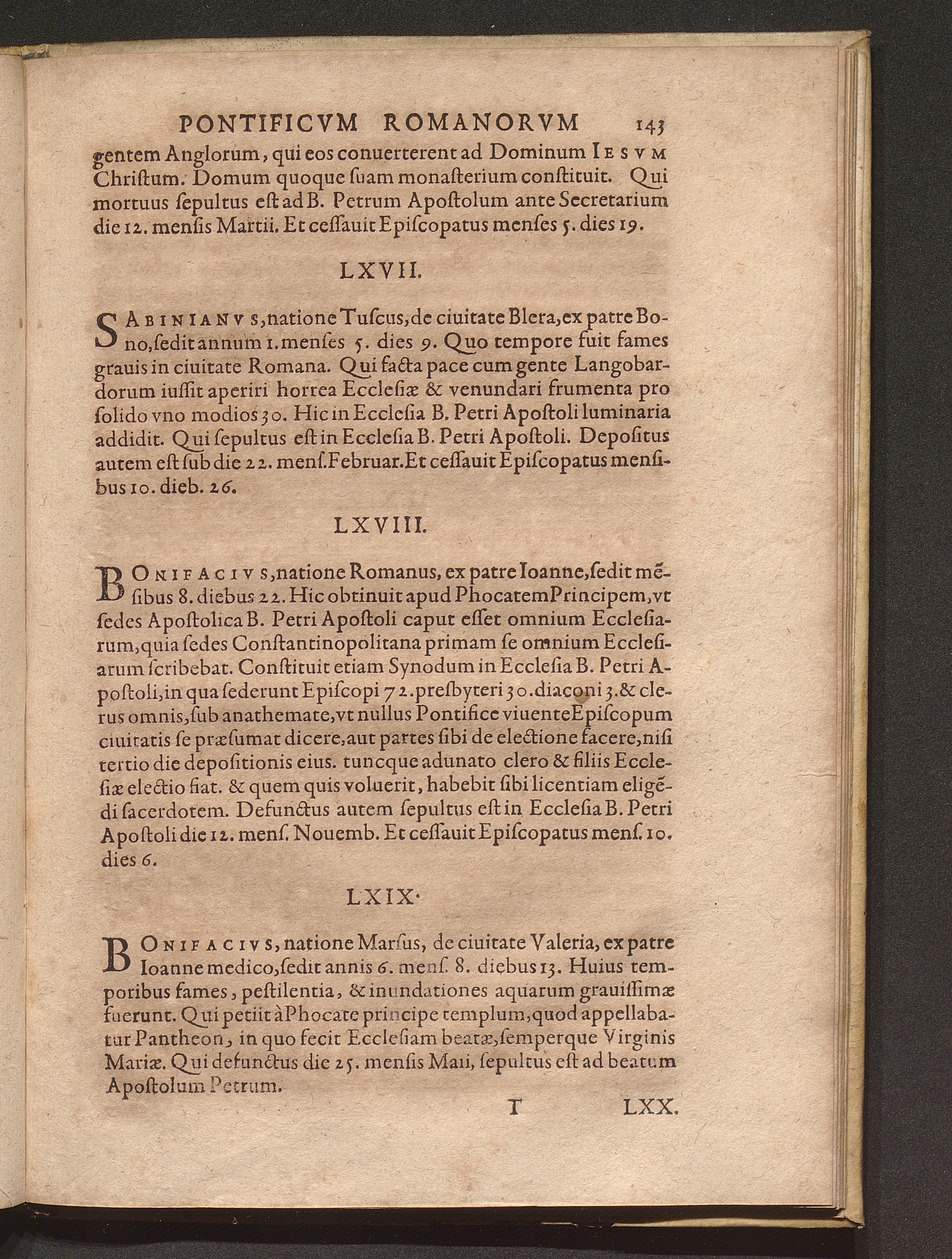 PONTIFICVM ROMANORVM 143

gentem Anglorum, qui eos conuerterent ad Dominum IESVM Christum. Domum quoque suam monasterium constituit. Qui mortuus sepultus est ad B. Petrum Apostolum ante Secretarium die 12. mensis Martii. Et cessauit Episcopatus menses 5. dies 19.

LXVII.

SABINIANVS, natione Tuscus, de ciuitate Blera, ex patre Bono, sedit annum 1. menses 5. dies 9. Quo tempore fuit fames grauis in ciuitate Romana. Qui facta pace cum gente Langobardorum iussit aperiri horrea Ecclesiæ & venundari frumenta pro solido vno modios 30. Hic in Ecclesia B. Petri Apostoli luminaria addidit. Qui sepultus est in Ecclesia B. Petri Apostoli. Depositus autem est sub die 22. mens. Februar. Et cessauit Episcopatus mensibus 10. dieb. 26.

LXVIII.

BONIFACIVS, natione Romanus, ex patre Ioanne, sedit mēsibus 8. diebus 22. Hic obtinuit apud Phocatem Principem, vt sedes Apostolica B. Petri Apostoli caput esset omnium Ecclesiarum, quia sedes Constantinopolitana primam se omnium Ecclesiarum scribebat. Constituit etiam Synodum in Ecclesia B. Petri Apostoli, in qua sederunt Episcopi 72. presbyteri 30. diaconi 3. & clerus omnis, sub anathemate, vt nullus Pontifice viuente Episcopum ciuitatis se præsumat dicere, aut partes sibi de electione facere, nisi tertio die depositionis eius. tuncque adunato clero & filiis Ecclesiæ electio fiat. & quem quis voluerit, habebit sibi licentiam eligēdi sacerdotem. Defunctus autem sepultus est in Ecclesia B. Petri Apostoli die 12. mens. Nouemb. Et cessauit Episcopatus mens. 10. dies 6.

LXIX.

BONIFACIVS, natione Marsus, de ciuitate Valeria, ex patre Ioanne medico, sedit annis 6. mens. 8. diebus 13. Huius temporibus fames, pestilentia, & inundationes aquarum grauissimæ fuerunt. Qui petiit à Phocate principe templum, quod appellabatur Pantheon, in quo fecit Ecclesiam beatæ, semperque Virginis Mariæ. Qui defunctus die 25. mensis Maii, sepultus est ad beatum Apostolum Petrum.

T LXX.